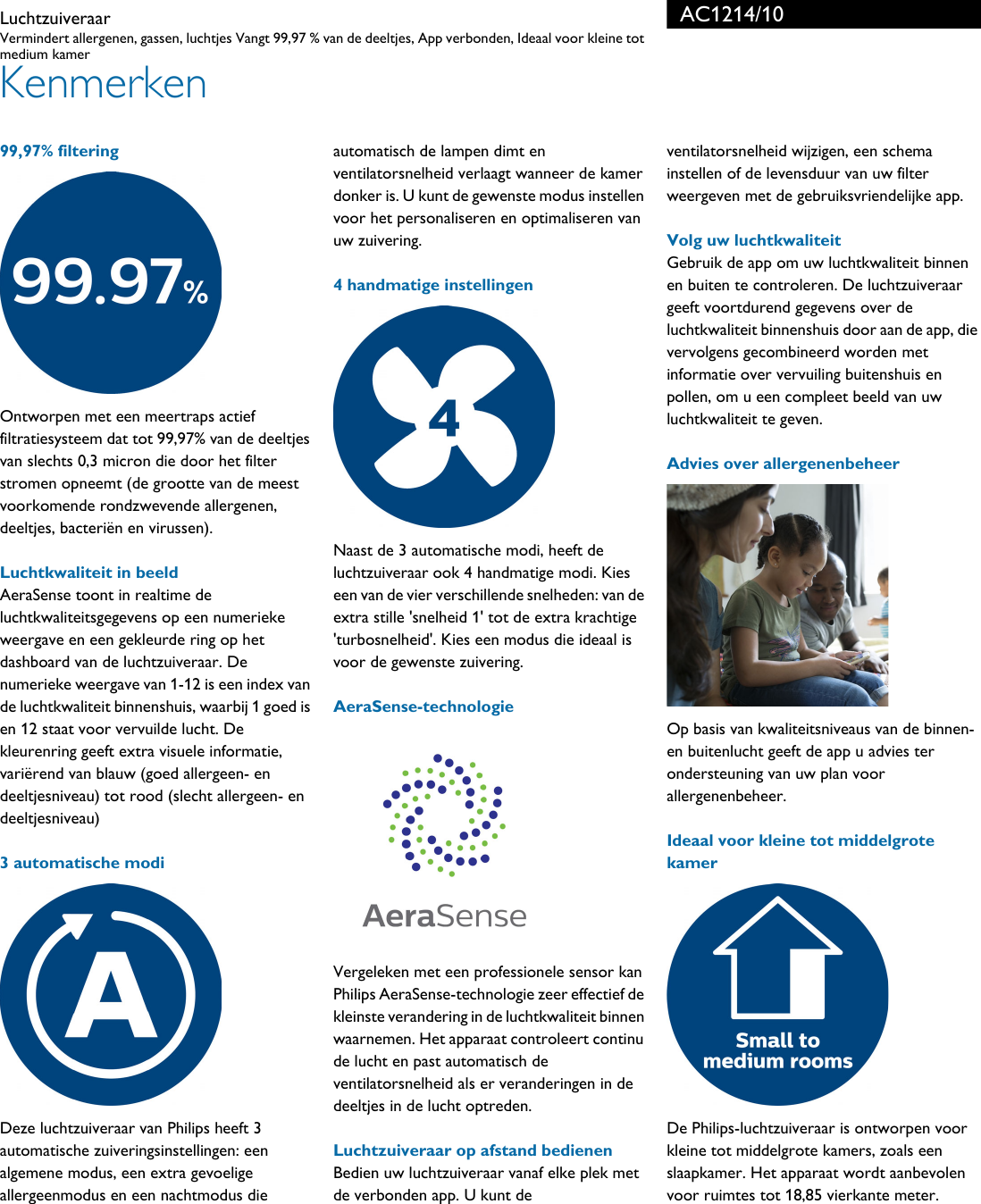 Luchtzuiveraar
Vermindert allergenen, gassen, luchtjes Vangt 99,97 % van de deeltjes, App verbonden, Ideaal voor kleine tot medium kamer

AC1214/10

Kenmerken

99,97% filtering

99.97%

Ontworpen met een meertraps actief filtratiesysteem dat tot 99,97% van de deeltjes van slechts 0,3 micron die door het filter stromen opneemt (de grootte van de meest voorkomende rondzwevende allergenen, deeltjes, bacteriën en virussen).

Luchtkwaliteit in beeld
AeraSense toont in realtime de luchtkwaliteitsgegevens op een numerieke weergave en een gekleurde ring op het dashboard van de luchtzuiveraar. De numerieke weergave van 1-12 is een index van de luchtkwaliteit binnenshuis, waarbij 1 goed is en 12 staat voor vervuilde lucht. De kleurenring geeft extra visuele informatie, variërend van blauw (goed allergeen- en deeltjesniveau) tot rood (slecht allergeen- en deeltjesniveau)

3 automatische modi

A

Deze luchtzuiveraar van Philips heeft 3 automatische zuiveringsinstellingen: een algemene modus, een extra gevoelige allergeenmodus en een nachtmodus die automatisch de lampen dimt en ventilatorsnelheid verlaagt wanneer de kamer donker is. U kunt de gewenste modus instellen voor het personaliseren en optimaliseren van uw zuivering.

4 handmatige instellingen

4

Naast de 3 automatische modi, heeft de luchtzuiveraar ook 4 handmatige modi. Kies een van de vier verschillende snelheden: van de extra stille 'snelheid 1' tot de extra krachtige 'turbosnelheid'. Kies een modus die ideaal is voor de gewenste zuivering.

AeraSense-technologie

AeraSense

Vergeleken met een professionele sensor kan Philips AeraSense-technologie zeer effectief de kleinste verandering in de luchtkwaliteit binnen waarnemen. Het apparaat controleert continu de lucht en past automatisch de ventilatorsnelheid als er veranderingen in de deeltjes in de lucht optreden.

Luchtzuiveraar op afstand bedienen
Bedien uw luchtzuiveraar vanaf elke plek met de verbonden app. U kunt de ventilatorsnelheid wijzigen, een schema instellen of de levensduur van uw filter weergeven met de gebruiksvriendelijke app.

Volg uw luchtkwaliteit
Gebruik de app om uw luchtkwaliteit binnen en buiten te controleren. De luchtzuiveraar geeft voortdurend gegevens over de luchtkwaliteit binnenshuis door aan de app, die vervolgens gecombineerd worden met informatie over vervuiling buitenshuis en pollen, om u een compleet beeld van uw luchtkwaliteit te geven.

Advies over allergenenbeheer

Op basis van kwaliteitsniveaus van de binnen- en buitenlucht geeft de app u advies ter ondersteuning van uw plan voor allergenenbeheer.

Ideaal voor kleine tot middelgrote kamer

Small to medium rooms

De Philips-luchtzuiveraar is ontworpen voor kleine tot middelgrote kamers, zoals een slaapkamer. Het apparaat wordt aanbevolen voor ruimtes tot 18,85 vierkante meter.